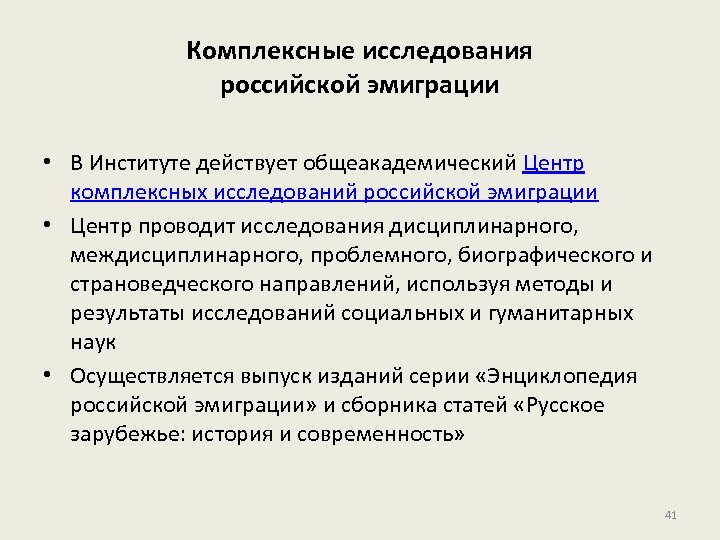 Комплексные исследования российской эмиграции

• В Институте действует общеакадемический Центр комплексных исследований российской эмиграции

• Центр проводит исследования дисциплинарного, междисциплинарного, проблемного, биографического и страноведческого направлений, используя методы и результаты исследований социальных и гуманитарных наук

• Осуществляется выпуск изданий серии «Энциклопедия российской эмиграции» и сборника статей «Русское зарубежье: история и современность»

41